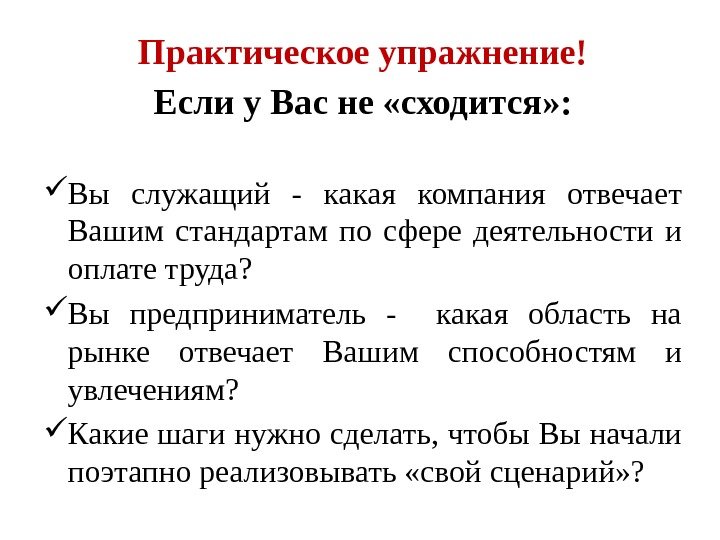 Практическое упражнение!
Если у Вас не «сходится»:

✓Вы служащий - какая компания отвечает Вашим стандартам по сфере деятельности и оплате труда?

✓Вы предприниматель - какая область на рынке отвечает Вашим способностям и увлечениям?

✓Какие шаги нужно сделать, чтобы Вы начали поэтапно реализовывать «свой сценарий»?